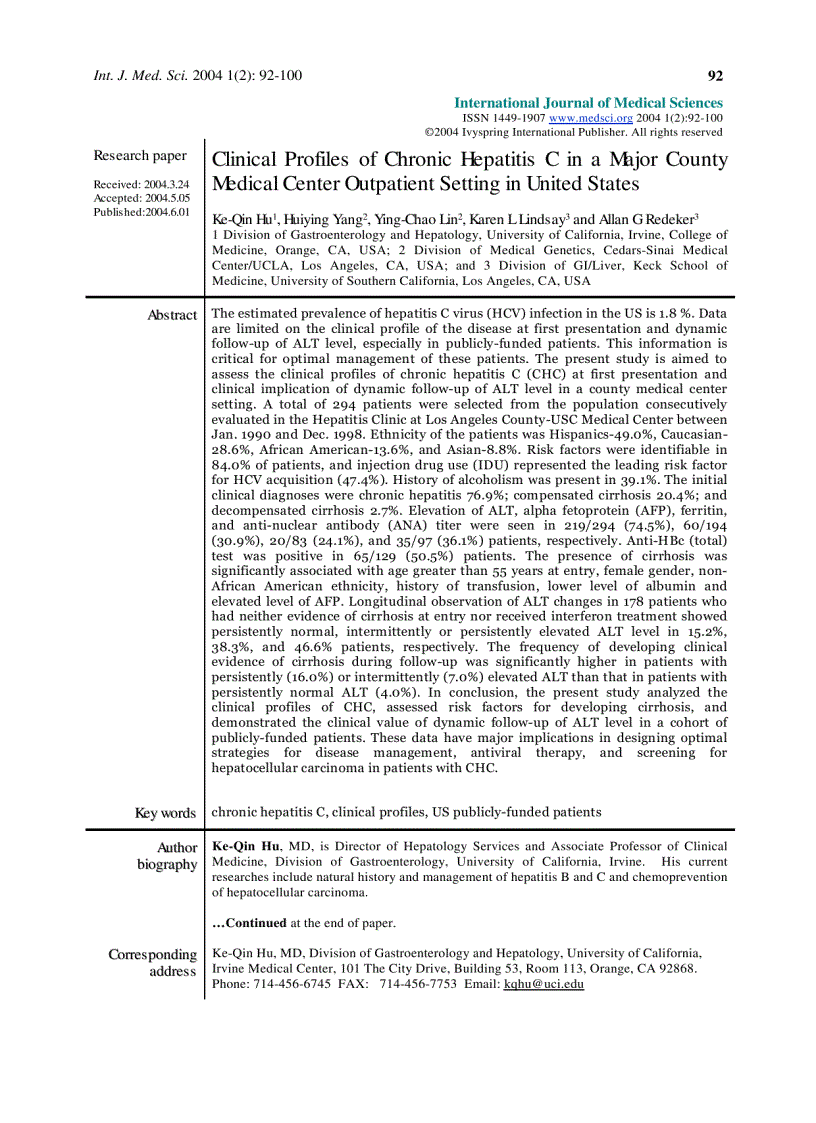 Int. J. Med. Sci. 2004 1(2): 92-100

92

International Journal of Medical Sciences
ISSN 1449-1907 www.medsci.org 2004 1(2):92-100
©2004 Ivyspring International Publisher. All rights reserved

Research paper

Received: 2004.3.24
Accepted: 2004.5.05
Published:2004.6.01

Clinical Profiles of Chronic Hepatitis C in a Major County Medical Center Outpatient Setting in United States

Ke-Qin Hu$^1$, Huiying Yang$^2$, Ying-Chao Lin$^2$, Karen L Lindsay$^3$ and Allan G Redeker$^3$
1 Division of Gastroenterology and Hepatology, University of California, Irvine, College of Medicine, Orange, CA, USA; 2 Division of Medical Genetics, Cedars-Sinai Medical Center/UCLA, Los Angeles, CA, USA; and 3 Division of GI/Liver, Keck School of Medicine, University of Southern California, Los Angeles, CA, USA

Abstract

The estimated prevalence of hepatitis C virus (HCV) infection in the US is 1.8 %. Data are limited on the clinical profile of the disease at first presentation and dynamic follow-up of ALT level, especially in publicly-funded patients. This information is critical for optimal management of these patients. The present study is aimed to assess the clinical profiles of chronic hepatitis C (CHC) at first presentation and clinical implication of dynamic follow-up of ALT level in a county medical center setting. A total of 294 patients were selected from the population consecutively evaluated in the Hepatitis Clinic at Los Angeles County-USC Medical Center between Jan. 1990 and Dec. 1998. Ethnicity of the patients was Hispanics-49.0%, Caucasian-28.6%, African American-13.6%, and Asian-8.8%. Risk factors were identifiable in 84.0% of patients, and injection drug use (IDU) represented the leading risk factor for HCV acquisition (47.4%). History of alcoholism was present in 39.1%. The initial clinical diagnoses were chronic hepatitis 76.9%; compensated cirrhosis 20.4%; and decompensated cirrhosis 2.7%. Elevation of ALT, alpha fetoprotein (AFP), ferritin, and anti-nuclear antibody (ANA) titer were seen in 219/294 (74.5%), 60/194 (30.9%), 20/83 (24.1%), and 35/97 (36.1%) patients, respectively. Anti-HBc (total) test was positive in 65/129 (50.5%) patients. The presence of cirrhosis was significantly associated with age greater than 55 years at entry, female gender, non-African American ethnicity, history of transfusion, lower level of albumin and elevated level of AFP. Longitudinal observation of ALT changes in 178 patients who had neither evidence of cirrhosis at entry nor received interferon treatment showed persistently normal, intermittently or persistently elevated ALT level in 15.2%, 38.3%, and 46.6% patients, respectively. The frequency of developing clinical evidence of cirrhosis during follow-up was significantly higher in patients with persistently (16.0%) or intermittently (7.0%) elevated ALT than that in patients with persistently normal ALT (4.0%). In conclusion, the present study analyzed the clinical profiles of CHC, assessed risk factors for developing cirrhosis, and demonstrated the clinical value of dynamic follow-up of ALT level in a cohort of publicly-funded patients. These data have major implications in designing optimal strategies for disease management, antiviral therapy, and screening for hepatocellular carcinoma in patients with CHC.

Key words

chronic hepatitis C, clinical profiles, US publicly-funded patients

Author biography

Ke-Qin Hu, MD, is Director of Hepatology Services and Associate Professor of Clinical Medicine, Division of Gastroenterology, University of California, Irvine. His current researches include natural history and management of hepatitis B and C and chemoprevention of hepatocellular carcinoma.

…Continued at the end of paper.

Corresponding address

Ke-Qin Hu, MD, Division of Gastroenterology and Hepatology, University of California, Irvine Medical Center, 101 The City Drive, Building 53, Room 113, Orange, CA 92868. Phone: 714-456-6745 FAX: 714-456-7753 Email: kqhu@uci.edu